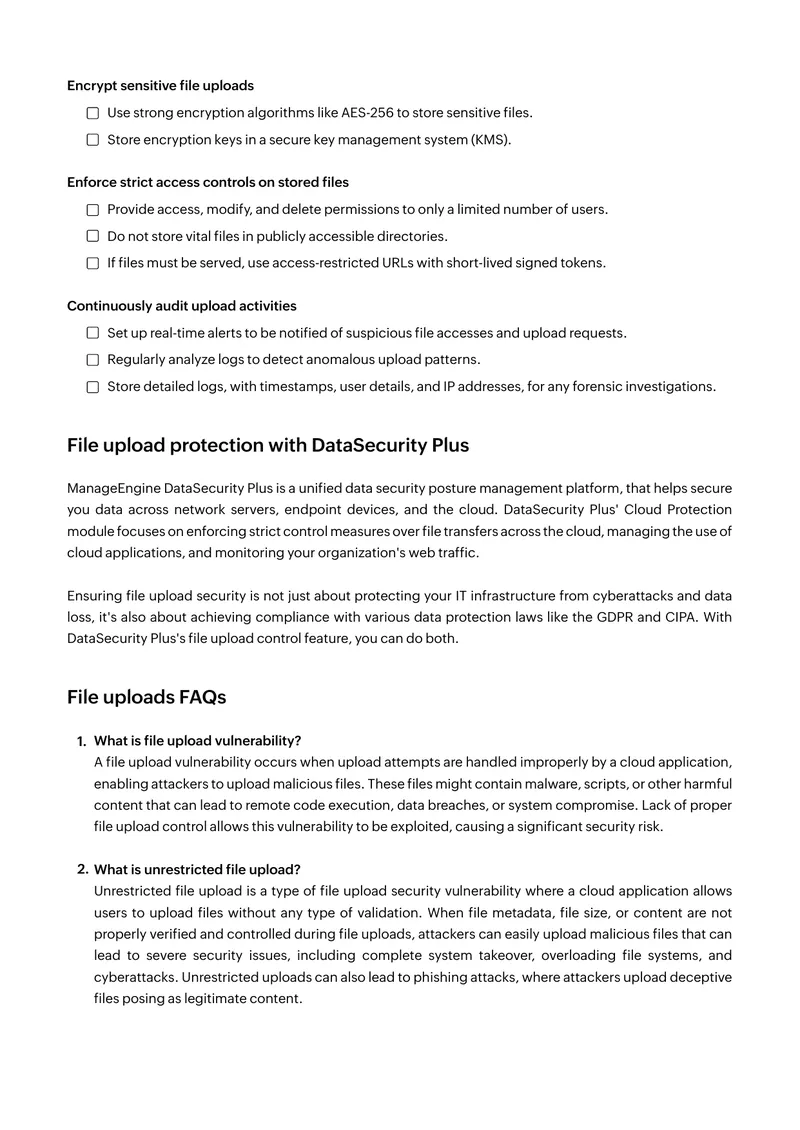 Encrypt sensitive file uploads

☐ Use strong encryption algorithms like AES-256 to store sensitive files.

☐ Store encryption keys in a secure key management system (KMS).

Enforce strict access controls on stored files

☐ Provide access, modify, and delete permissions to only a limited number of users.

☐ Do not store vital files in publicly accessible directories.

☐ If files must be served, use access-restricted URLs with short-lived signed tokens.

Continuously audit upload activities

☐ Set up real-time alerts to be notified of suspicious file accesses and upload requests.

☐ Regularly analyze logs to detect anomalous upload patterns.

☐ Store detailed logs, with timestamps, user details, and IP addresses, for any forensic investigations.

File upload protection with DataSecurity Plus

ManageEngine DataSecurity Plus is a unified data security posture management platform, that helps secure you data across network servers, endpoint devices, and the cloud. DataSecurity Plus' Cloud Protection module focuses on enforcing strict control measures over file transfers across the cloud, managing the use of cloud applications, and monitoring your organization's web traffic.

Ensuring file upload security is not just about protecting your IT infrastructure from cyberattacks and data loss, it's also about achieving compliance with various data protection laws like the GDPR and CIPA. With DataSecurity Plus's file upload control feature, you can do both.

File uploads FAQs

1. What is file upload vulnerability?
A file upload vulnerability occurs when upload attempts are handled improperly by a cloud application, enabling attackers to upload malicious files. These files might contain malware, scripts, or other harmful content that can lead to remote code execution, data breaches, or system compromise. Lack of proper file upload control allows this vulnerability to be exploited, causing a significant security risk.

2. What is unrestricted file upload?
Unrestricted file upload is a type of file upload security vulnerability where a cloud application allows users to upload files without any type of validation. When file metadata, file size, or content are not properly verified and controlled during file uploads, attackers can easily upload malicious files that can lead to severe security issues, including complete system takeover, overloading file systems, and cyberattacks. Unrestricted uploads can also lead to phishing attacks, where attackers upload deceptive files posing as legitimate content.